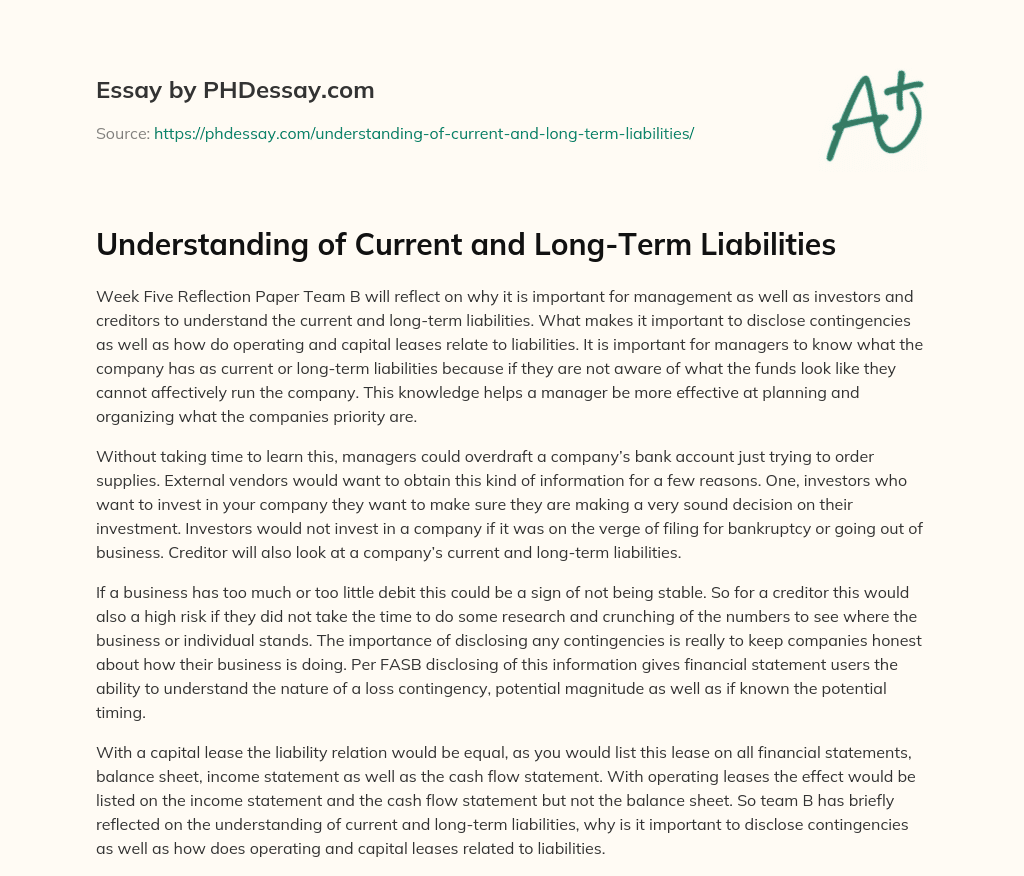 Essay by PHDessay.com

Source: https://phdessay.com/understanding-of-current-and-long-term-liabilities/

A+

Understanding of Current and Long-Term Liabilities

Week Five Reflection Paper Team B will reflect on why it is important for management as well as investors and creditors to understand the current and long-term liabilities. What makes it important to disclose contingencies as well as how do operating and capital leases relate to liabilities. It is important for managers to know what the company has as current or long-term liabilities because if they are not aware of what the funds look like they cannot affectively run the company. This knowledge helps a manager be more effective at planning and organizing what the companies priority are.

Without taking time to learn this, managers could overdraft a company's bank account just trying to order supplies. External vendors would want to obtain this kind of information for a few reasons. One, investors who want to invest in your company they want to make sure they are making a very sound decision on their investment. Investors would not invest in a company if it was on the verge of filing for bankruptcy or going out of business. Creditor will also look at a company's current and long-term liabilities.

If a business has too much or too little debit this could be a sign of not being stable. So for a creditor this would also a high risk if they did not take the time to do some research and crunching of the numbers to see where the business or individual stands. The importance of disclosing any contingencies is really to keep companies honest about how their business is doing. Per FASB disclosing of this information gives financial statement users the ability to understand the nature of a loss contingency, potential magnitude as well as if known the potential timing.

With a capital lease the liability relation would be equal, as you would list this lease on all financial statements, balance sheet, income statement as well as the cash flow statement. With operating leases the effect would be listed on the income statement and the cash flow statement but not the balance sheet. So team B has briefly reflected on the understanding of current and long-term liabilities, why is it important to disclose contingencies as well as how does operating and capital leases related to liabilities.